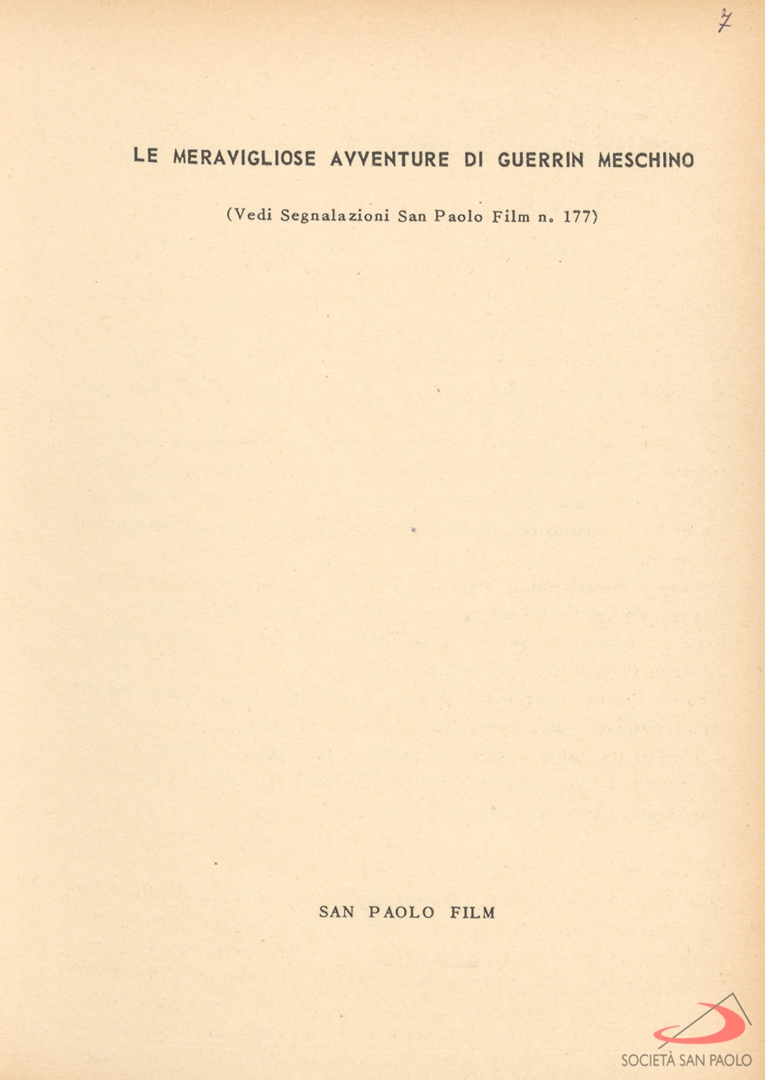 7

LE MERAVIGLIOSE AVVENTURE DI GUERRIN MESCHINO

(Vedi Segnalazioni San Paolo Film n. 177)

SAN PAOLO FILM

SOCIETÀ SAN PAOLO